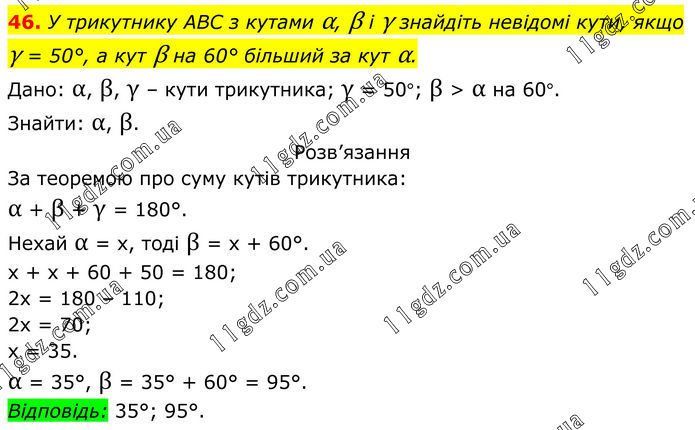 46. У трикутнику ABC з кутами $\alpha$, $\beta$ і $\gamma$ знайдіть невідомі кути, якщо $\gamma = 50°$, а кут $\beta$ на 60° більший за кут $\alpha$.

Дано: $\alpha$, $\beta$, $\gamma$ – кути трикутника; $\gamma = 50°$; $\beta > \alpha$ на 60°.

Знайти: $\alpha$, $\beta$.

Розв'язання

За теоремою про суму кутів трикутника:

$\alpha + \beta + \gamma = 180°$.

Нехай $\alpha = x$, тоді $\beta = x + 60°$.

$x + x + 60 + 50 = 180$;

$2x = 180 - 110$;

$2x = 70$;

$x = 35$.

$\alpha = 35°$, $\beta = 35° + 60° = 95°$.

Відповідь: 35°; 95°.

11gdz.com.ua